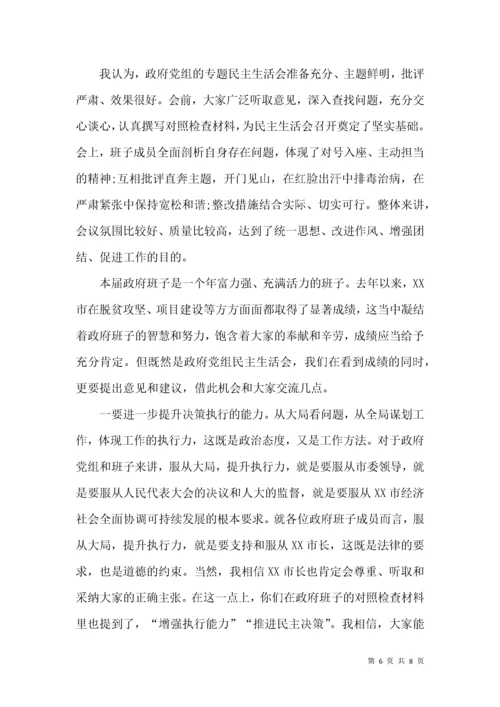 我认为，政府党组的专题民主生活会准备充分、主题鲜明，批评严肃、效果很好。会前，大家广泛听取意见，深入查找问题，充分交心谈心，认真撰写对照检查材料，为民主生活会召开奠定了坚实基础。会上，班子成员全面剖析自身存在问题，体现了对号入座、主动担当的精神;互相批评直奔主题，开门见山，在红脸出汗中排毒治病，在严肃紧张中保持宽松和谐;整改措施结合实际、切实可行。整体来讲，会议氛围比较好、质量比较高，达到了统一思想、改进作风、增强团结、促进工作的目的。

本届政府班子是一个年富力强、充满活力的班子。去年以来，XX市在脱贫攻坚、项目建设等方方面面都取得了显著成绩，这当中凝结着政府班子的智慧和努力，饱含着大家的奉献和辛劳，成绩应当给予充分肯定。但既然是政府党组民主生活会，我们在看到成绩的同时，更要提出意见和建议，借此机会和大家交流几点。

一要进一步提升决策执行的能力。从大局看问题，从全局谋划工作，体现工作的执行力，这既是政治态度，又是工作方法。对于政府党组和班子来讲，服从大局，提升执行力，就是要服从市委领导，就是要服从人民代表大会的决议和人大的监督，就是要服从XX市经济社会全面协调可持续发展的根本要求。就各位政府班子成员而言，服从大局，提升执行力，就是要支持和服从XX市长，这既是法律的要求，也是道德的约束。当然，我相信XX市长也肯定会尊重、听取和采纳大家的正确主张。在这一点上，你们在政府班子的对照检查材料里也提到了，“增强执行能力”“推进民主决策”。我相信，大家能

第 6 页 共 8 页